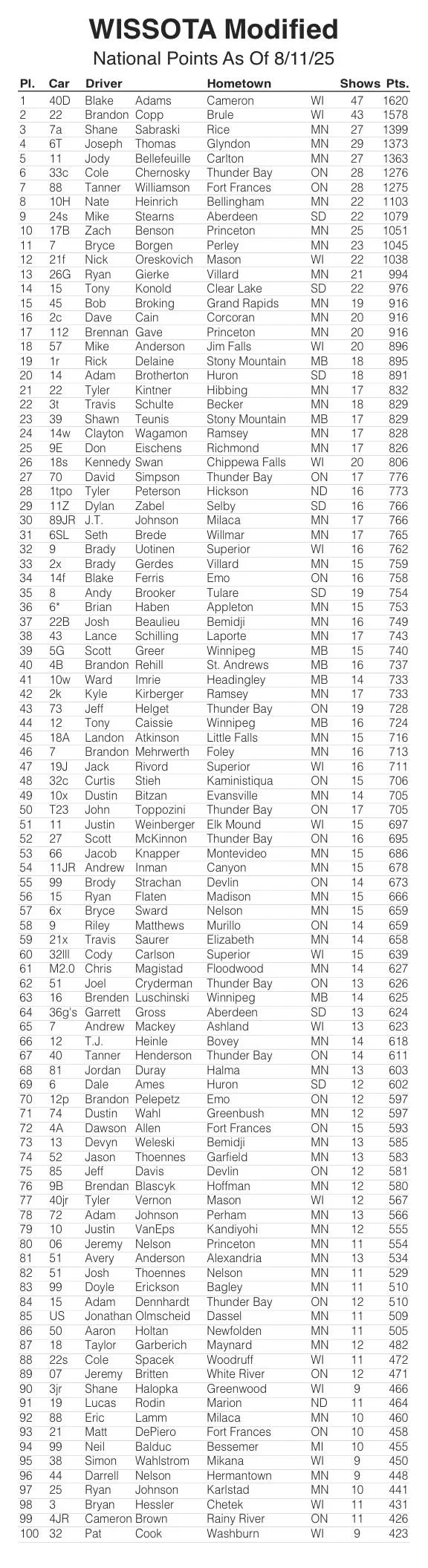 WISSOTA Modified
National Points As Of 8/11/25

| Pl. | Car | Driver | | Hometown | | Shows | Pts. |
|---|---|---|---|---|---|---|---|
| 1 | 40D | Blake | Adams | Cameron | WI | 47 | 1620 |
| 2 | 22 | Brandon | Copp | Brule | WI | 43 | 1578 |
| 3 | 7a | Shane | Sabraski | Rice | MN | 27 | 1399 |
| 4 | 6T | Joseph | Thomas | Glyndon | MN | 29 | 1373 |
| 5 | 11 | Jody | Bellefeuille | Carlton | MN | 27 | 1363 |
| 6 | 33c | Cole | Chernosky | Thunder Bay | ON | 28 | 1276 |
| 7 | 88 | Tanner | Williamson | Fort Frances | ON | 28 | 1275 |
| 8 | 10H | Nate | Heinrich | Bellingham | MN | 22 | 1103 |
| 9 | 24s | Mike | Stearns | Aberdeen | SD | 22 | 1079 |
| 10 | 17B | Zach | Benson | Princeton | MN | 25 | 1051 |
| 11 | 7 | Bryce | Borgen | Perley | MN | 23 | 1045 |
| 12 | 21f | Nick | Oreskovich | Mason | WI | 22 | 1038 |
| 13 | 26G | Ryan | Gierke | Villard | MN | 21 | 994 |
| 14 | 15 | Tony | Konold | Clear Lake | SD | 22 | 976 |
| 15 | 45 | Bob | Broking | Grand Rapids | MN | 19 | 916 |
| 16 | 2c | Dave | Cain | Corcoran | MN | 20 | 916 |
| 17 | 112 | Brennan | Gave | Princeton | MN | 20 | 916 |
| 18 | 57 | Mike | Anderson | Jim Falls | WI | 20 | 896 |
| 19 | 1r | Rick | Delaine | Stony Mountain | MB | 18 | 895 |
| 20 | 14 | Adam | Brotherton | Huron | SD | 18 | 891 |
| 21 | 22 | Tyler | Kintner | Hibbing | MN | 17 | 832 |
| 22 | 3t | Travis | Schulte | Becker | MN | 18 | 829 |
| 23 | 39 | Shawn | Teunis | Stony Mountain | MB | 17 | 829 |
| 24 | 14w | Clayton | Wagamon | Ramsey | MN | 17 | 828 |
| 25 | 9E | Don | Eischens | Richmond | MN | 17 | 826 |
| 26 | 18s | Kennedy | Swan | Chippewa Falls | WI | 20 | 806 |
| 27 | 70 | David | Simpson | Thunder Bay | ON | 17 | 776 |
| 28 | 1tpo | Tyler | Peterson | Hickson | ND | 16 | 773 |
| 29 | 11Z | Dylan | Zabel | Selby | SD | 16 | 766 |
| 30 | 89JR | J.T. | Johnson | Milaca | MN | 17 | 766 |
| 31 | 6SL | Seth | Brede | Willmar | MN | 17 | 765 |
| 32 | 9 | Brady | Uotinen | Superior | WI | 16 | 762 |
| 33 | 2x | Brady | Gerdes | Villard | MN | 15 | 759 |
| 34 | 14f | Blake | Ferris | Emo | ON | 16 | 758 |
| 35 | 8 | Andy | Brooker | Tulare | SD | 19 | 754 |
| 36 | 6* | Brian | Haben | Appleton | MN | 15 | 753 |
| 37 | 22B | Josh | Beaulieu | Bemidji | MN | 16 | 749 |
| 38 | 43 | Lance | Schilling | Laporte | MN | 17 | 743 |
| 39 | 5G | Scott | Greer | Winnipeg | MB | 15 | 740 |
| 40 | 4B | Brandon | Rehill | St. Andrews | MB | 16 | 737 |
| 41 | 10w | Ward | Imrie | Headingley | MB | 14 | 733 |
| 42 | 2k | Kyle | Kirberger | Ramsey | MN | 17 | 733 |
| 43 | 73 | Jeff | Helget | Thunder Bay | ON | 19 | 728 |
| 44 | 12 | Tony | Caissie | Winnipeg | MB | 16 | 724 |
| 45 | 18A | Landon | Atkinson | Little Falls | MN | 15 | 716 |
| 46 | 7 | Brandon | Mehrwerth | Foley | MN | 16 | 713 |
| 47 | 19J | Jack | Rivord | Superior | WI | 16 | 711 |
| 48 | 32c | Curtis | Stieh | Kaministiqua | ON | 15 | 706 |
| 49 | 10x | Dustin | Bitzan | Evansville | MN | 14 | 705 |
| 50 | T23 | John | Toppozini | Thunder Bay | ON | 17 | 705 |
| 51 | 11 | Justin | Weinberger | Elk Mound | WI | 15 | 697 |
| 52 | 27 | Scott | McKinnon | Thunder Bay | ON | 16 | 695 |
| 53 | 66 | Jacob | Knapper | Montevideo | MN | 15 | 686 |
| 54 | 11JR | Andrew | Inman | Canyon | MN | 15 | 678 |
| 55 | 99 | Brody | Strachan | Devlin | ON | 14 | 673 |
| 56 | 15 | Ryan | Flaten | Madison | MN | 15 | 666 |
| 57 | 6x | Bryce | Sward | Nelson | MN | 15 | 659 |
| 58 | 9 | Riley | Matthews | Murillo | ON | 14 | 659 |
| 59 | 21x | Travis | Saurer | Elizabeth | MN | 14 | 658 |
| 60 | 32lll | Cody | Carlson | Superior | WI | 15 | 639 |
| 61 | M2.0 | Chris | Magistad | Floodwood | MN | 14 | 627 |
| 62 | 51 | Joel | Cryderman | Thunder Bay | ON | 13 | 626 |
| 63 | 16 | Brenden | Luschinski | Winnipeg | MB | 14 | 625 |
| 64 | 36g's | Garrett | Gross | Aberdeen | SD | 13 | 624 |
| 65 | 7 | Andrew | Mackey | Ashland | WI | 13 | 623 |
| 66 | 12 | T.J. | Heinle | Bovey | MN | 14 | 618 |
| 67 | 40 | Tanner | Henderson | Thunder Bay | ON | 14 | 611 |
| 68 | 81 | Jordan | Duray | Halma | MN | 13 | 603 |
| 69 | 6 | Dale | Ames | Huron | SD | 12 | 602 |
| 70 | 12p | Brandon | Pelepetz | Emo | ON | 12 | 597 |
| 71 | 74 | Dustin | Wahl | Greenbush | MN | 12 | 597 |
| 72 | 4A | Dawson | Allen | Fort Frances | ON | 15 | 593 |
| 73 | 13 | Devyn | Weleski | Bemidji | MN | 13 | 585 |
| 74 | 52 | Jason | Thoennes | Garfield | MN | 13 | 583 |
| 75 | 85 | Jeff | Davis | Devlin | ON | 12 | 581 |
| 76 | 9B | Brendan | Blascyk | Hoffman | MN | 12 | 580 |
| 77 | 40jr | Tyler | Vernon | Mason | WI | 12 | 567 |
| 78 | 72 | Adam | Johnson | Perham | MN | 13 | 566 |
| 79 | 10 | Justin | VanEps | Kandiyohi | MN | 12 | 555 |
| 80 | 06 | Jeremy | Nelson | Princeton | MN | 11 | 554 |
| 81 | 51 | Avery | Anderson | Alexandria | MN | 13 | 534 |
| 82 | 51 | Josh | Thoennes | Nelson | MN | 11 | 529 |
| 83 | 99 | Doyle | Erickson | Bagley | MN | 11 | 510 |
| 84 | 15 | Adam | Dennhardt | Thunder Bay | ON | 12 | 510 |
| 85 | US | Jonathan | Olmscheid | Dassel | MN | 11 | 509 |
| 86 | 50 | Aaron | Holtan | Newfolden | MN | 11 | 505 |
| 87 | 18 | Taylor | Garberich | Maynard | MN | 12 | 482 |
| 88 | 22s | Cole | Spacek | Woodruff | WI | 11 | 472 |
| 89 | 07 | Jeremy | Britten | White River | ON | 12 | 471 |
| 90 | 3jr | Shane | Halopka | Greenwood | WI | 9 | 466 |
| 91 | 19 | Lucas | Rodin | Marion | ND | 11 | 464 |
| 92 | 88 | Eric | Lamm | Milaca | MN | 10 | 460 |
| 93 | 21 | Matt | DePiero | Fort Frances | ON | 10 | 458 |
| 94 | 99 | Neil | Balduc | Bessemer | MI | 10 | 455 |
| 95 | 38 | Simon | Wahlstrom | Mikana | WI | 9 | 450 |
| 96 | 44 | Darrell | Nelson | Hermantown | MN | 9 | 448 |
| 97 | 25 | Ryan | Johnson | Karlstad | MN | 10 | 441 |
| 98 | 3 | Bryan | Hessler | Chetek | WI | 11 | 431 |
| 99 | 4JR | Cameron | Brown | Rainy River | ON | 11 | 426 |
| 100 | 32 | Pat | Cook | Washburn | WI | 9 | 423 |